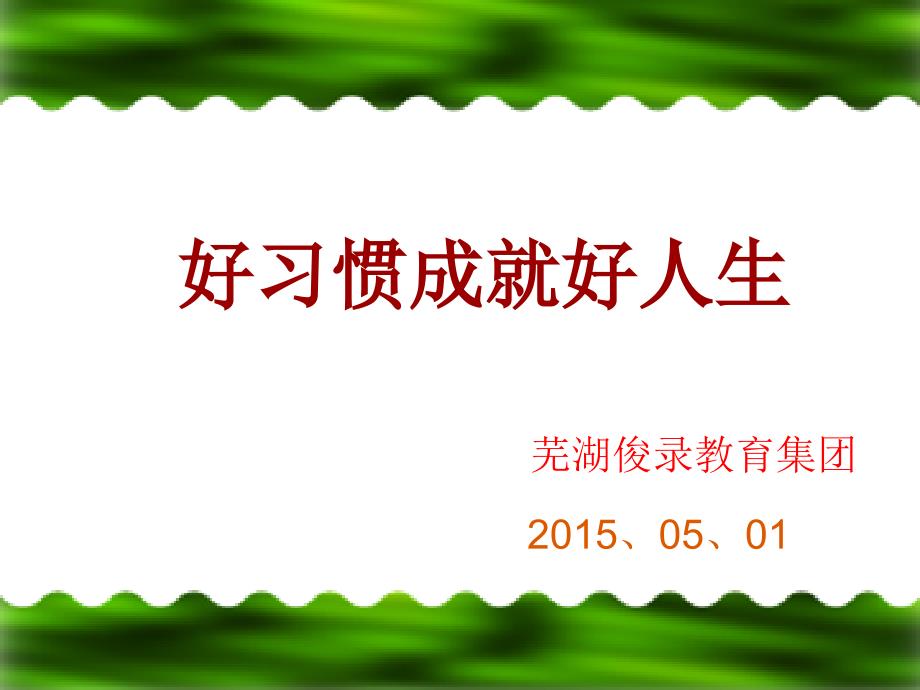 好习惯成就好人生

芜湖俊录教育集团

2015、05、01